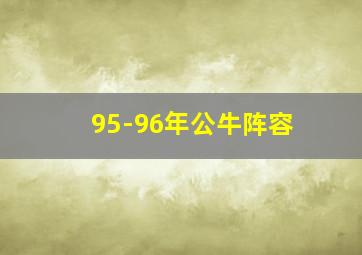 95-96年公牛阵容